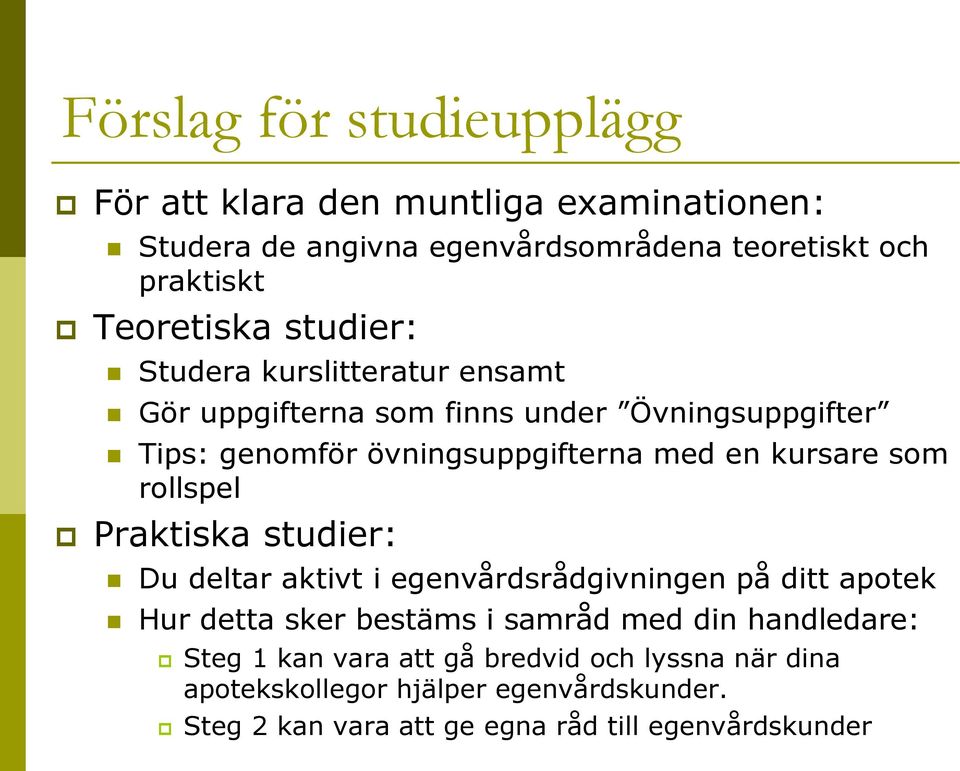 Förslag för studieupplägg

För att klara den muntliga examinationen:

Studera de angivna egenvårdsområdena teoretiskt och praktiskt

Teoretiska studier:

Studera kurslitteratur ensamt

Gör uppgifterna som finns under ”Övningsuppgifter”

Tips: genomför övningsuppgifterna med en kursare som rollspel

Praktiska studier:

Du deltar aktivt i egenvårdsrådgivningen på ditt apotek

Hur detta sker bestäms i samråd med din handledare:

Steg 1 kan vara att gå bredvid och lyssna när dina apotekskollegor hjälper egenvårdskunder.

Steg 2 kan vara att ge egna råd till egenvårdskunder